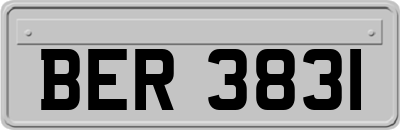 BER 3831